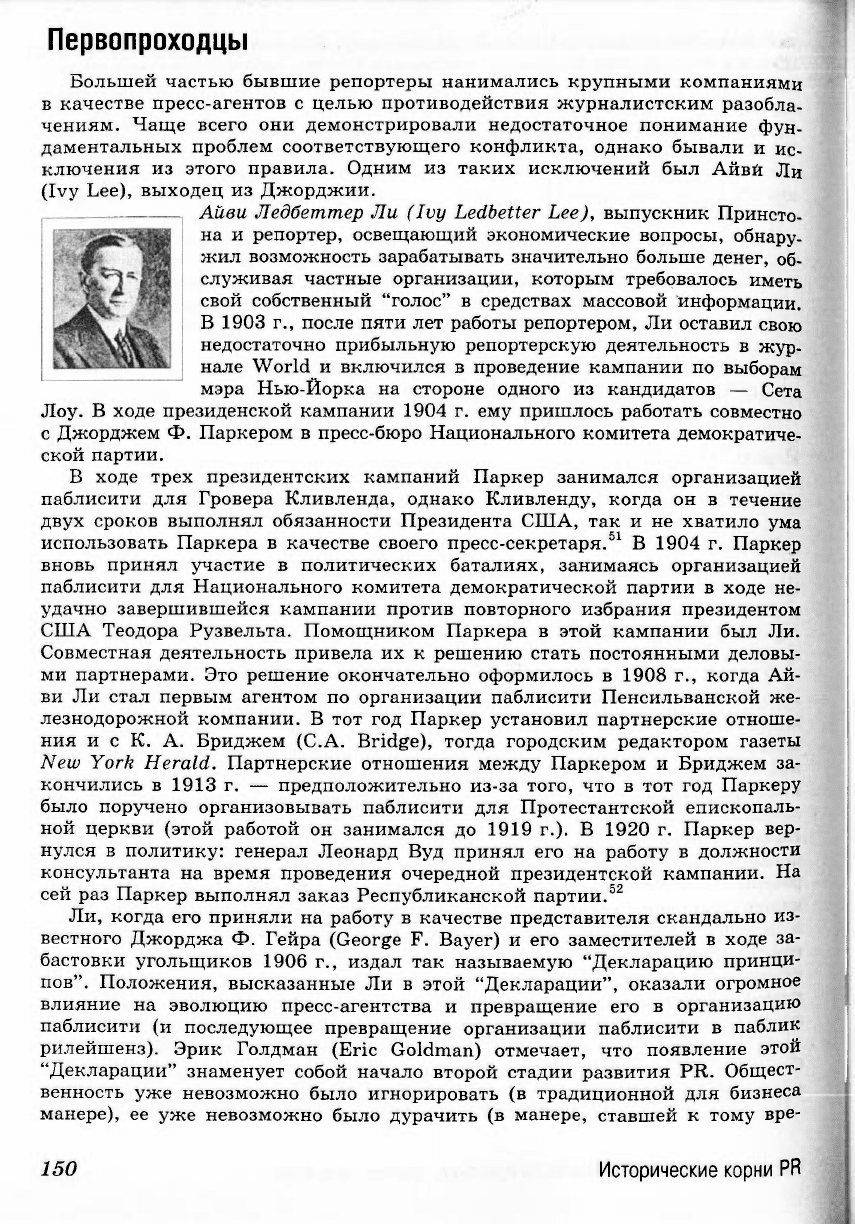 Первопроходцы

Большей частью бывшие репортеры нанимались крупными компаниями в качестве пресс-агентов с целью противодействия журналистским разоблачениям. Чаще всего они демонстрировали недостаточное понимание фундаментальных проблем соответствующего конфликта, однако бывали и исключения из этого правила. Одним из таких исключений был Айви Ли (Ivy Lee), выходец из Джорджии.

Айви Ледбеттер Ли (Ivy Ledbetter Lee), выпускник Принстона и репортер, освещающий экономические вопросы, обнаружил возможность зарабатывать значительно больше денег, обслуживая частные организации, которым требовалось иметь свой собственный "голос" в средствах массовой информации. В 1903 г., после пяти лет работы репортером, Ли оставил свою недостаточно прибыльную репортерскую деятельность в журнале World и включился в проведение кампании по выборам мэра Нью-Йорка на стороне одного из кандидатов — Сета Лоу. В ходе президенской кампании 1904 г. ему пришлось работать совместно с Джорджем Ф. Паркером в пресс-бюро Национального комитета демократической партии.

В ходе трех президентских кампаний Паркер занимался организацией паблисити для Гровера Кливленда, однако Кливленду, когда он в течение двух сроков выполнял обязанности Президента США, так и не хватило ума использовать Паркера в качестве своего пресс-секретаря.$^{51}$ В 1904 г. Паркер вновь принял участие в политических баталиях, занимаясь организацией паблисити для Национального комитета демократической партии в ходе неудачно завершившейся кампании против повторного избрания президентом США Теодора Рузвельта. Помощником Паркера в этой кампании был Ли. Совместная деятельность привела их к решению стать постоянными деловыми партнерами. Это решение окончательно оформилось в 1908 г., когда Айви Ли стал первым агентом по организации паблисити Пенсильванской железнодорожной компании. В тот год Паркер установил партнерские отношения и с К. А. Бриджем (C.A. Bridge), тогда городским редактором газеты New York Herald. Партнерские отношения между Паркером и Бриджем закончились в 1913 г. — предположительно из-за того, что в тот год Паркеру было поручено организовывать паблисити для Протестантской епископальной церкви (этой работой он занимался до 1919 г.). В 1920 г. Паркер вернулся в политику: генерал Леонард Вуд принял его на работу в должности консультанта на время проведения очередной президентской кампании. На сей раз Паркер выполнял заказ Республиканской партии.$^{52}$

Ли, когда его приняли на работу в качестве представителя скандально известного Джорджа Ф. Гейра (George F. Bayer) и его заместителей в ходе забастовки угольщиков 1906 г., издал так называемую "Декларацию принципов". Положения, высказанные Ли в этой "Декларации", оказали огромное влияние на эволюцию пресс-агентства и превращение его в организацию паблисити (и последующее превращение организации паблисити в паблик рилейшенз). Эрик Голдман (Eric Goldman) отмечает, что появление этой "Декларации" знаменует собой начало второй стадии развития PR. Общественность уже невозможно было игнорировать (в традиционной для бизнеса манере), ее уже невозможно было дурачить (в манере, ставшей к тому вре-

150 Исторические корни PR